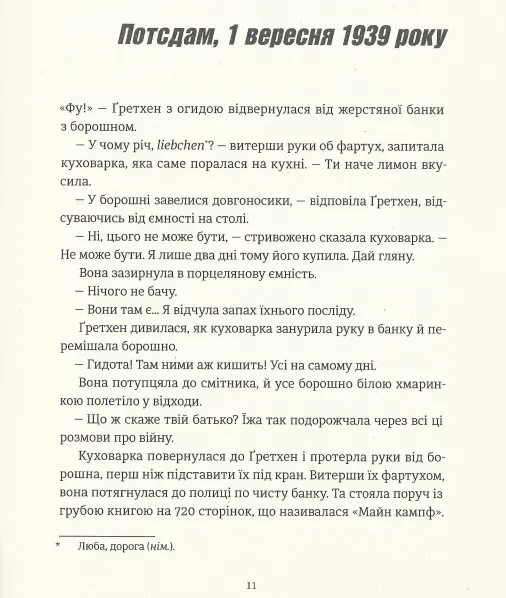 Потсдам, 1 вересня 1939 року

«Фу!» — Ґретхен з огидою відвернулася від жерстяної банки з борошном.

— У чому річ, liebchen*? — витерши руки об фартух, запитала куховарка, яка саме поралася на кухні. — Ти наче лимон вкусила.

— У борошні завелися довгоносики, — відповіла Ґретхен, відсуваючись від ємності на столі.

— Ні, цього не може бути, — стривожено сказала куховарка. — Не може бути. Я лише два дні тому його купила. Дай гляну.

Вона зазирнула в порцелянову ємність.

— Нічого не бачу.

— Вони там є... Я відчула запах їхнього посліду.

Ґретхен дивилася, як куховарка занурила руку в банку й перемішала борошно.

— Гидота! Там ними аж кишить! Усі на самому дні.

Вона потупцяла до смітника, й усе борошно білою хмаринкою полетіло у відходи.

— Що ж скаже твій батько? Їжа так подорожчала через всі ці розмови про війну.

Куховарка повернулася до Ґретхен і протерла руки від борошна, перш ніж підставити їх під кран. Витерши їх фартухом, вона потягнулася до полиці по чисту банку. Та стояла поруч із грубою книгою на 720 сторінок, що називалася «Майн кампф».

* Люба, дорога (нім.).

11